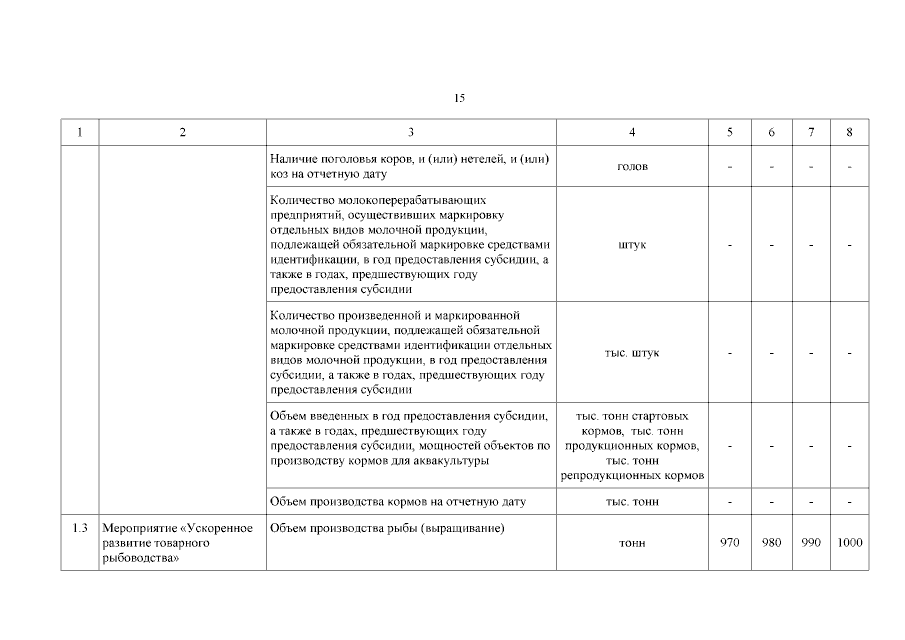 15

| 1 | 2 | 3 | 4 | 5 | 6 | 7 | 8 |
|---|---|---|---|---|---|---|---|
| | | Наличие поголовья коров, и (или) нетелей, и (или) коз на отчетную дату | голов | - | - | - | - |
| | | Количество молокоперерабатывающих предприятий, осуществивших маркировку отдельных видов молочной продукции, подлежащей обязательной маркировке средствами идентификации, в год предоставления субсидии, а также в годах, предшествующих году предоставления субсидии | штук | - | - | - | - |
| | | Количество произведенной и маркированной молочной продукции, подлежащей обязательной маркировке средствами идентификации отдельных видов молочной продукции, в год предоставления субсидии, а также в годах, предшествующих году предоставления субсидии | тыс. штук | - | - | - | - |
| | | Объем введенных в год предоставления субсидии, а также в годах, предшествующих году предоставления субсидии, мощностей объектов по производству кормов для аквакультуры | тыс. тонн стартовых кормов, тыс. тонн продукционных кормов, тыс. тонн репродукционных кормов | - | - | - | - |
| | | Объем производства кормов на отчетную дату | тыс. тонн | - | - | - | - |
| 1.3 | Мероприятие «Ускоренное развитие товарного рыбоводства» | Объем производства рыбы (выращивание) | тонн | 970 | 980 | 990 | 1000 |